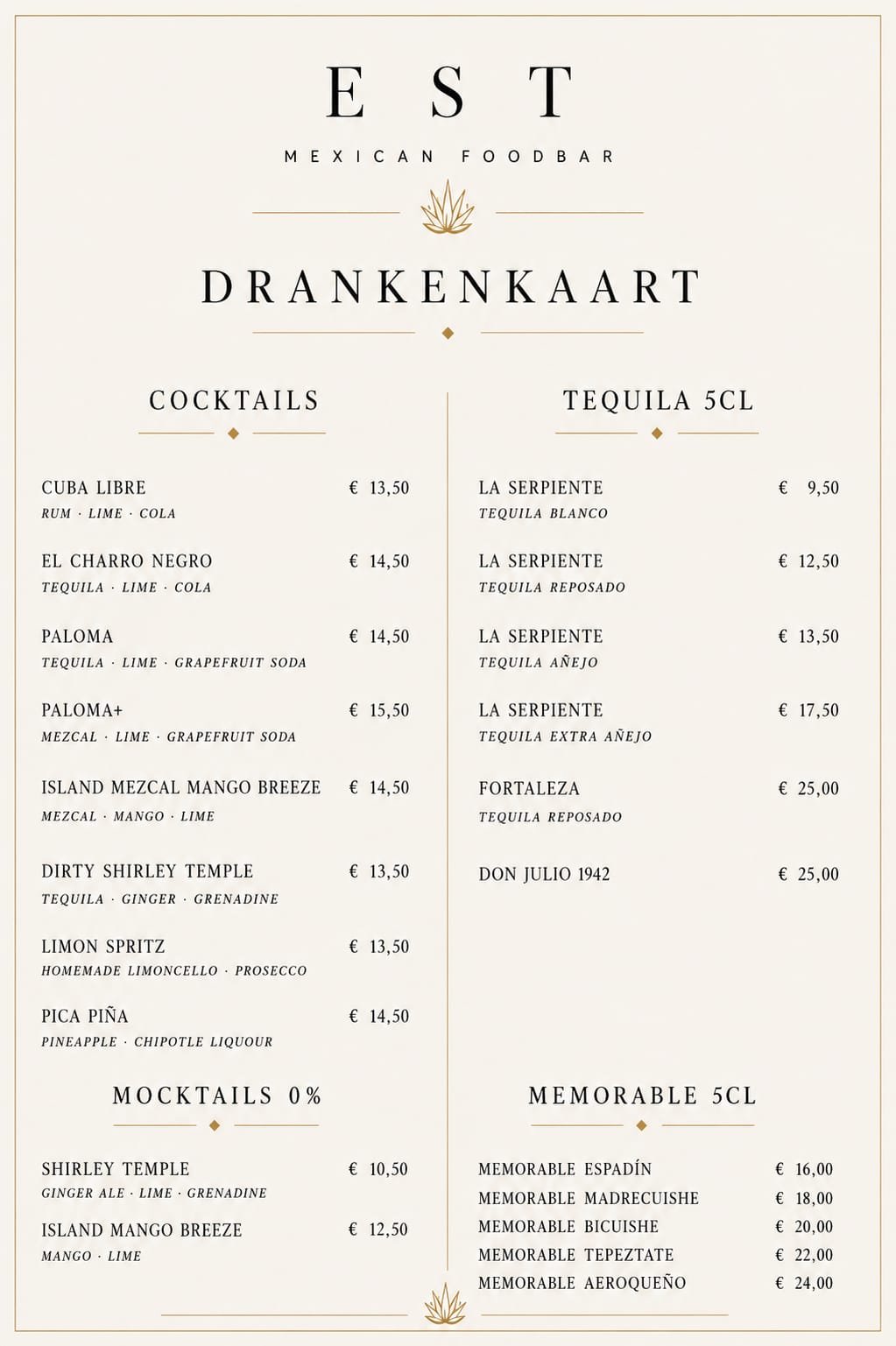 EST

MEXICAN FOODBAR

DRANKENKAART

COCKTAILS

CUBA LIBRE € 13,50
RUM · LIME · COLA

EL CHARRO NEGRO € 14,50
TEQUILA · LIME · COLA

PALOMA € 14,50
TEQUILA · LIME · GRAPEFRUIT SODA

PALOMA+ € 15,50
MEZCAL · LIME · GRAPEFRUIT SODA

ISLAND MEZCAL MANGO BREEZE € 14,50
MEZCAL · MANGO · LIME

DIRTY SHIRLEY TEMPLE € 13,50
TEQUILA · GINGER · GRENADINE

LIMON SPRITZ € 13,50
HOMEMADE LIMONCELLO · PROSECCO

PICA PIÑA € 14,50
PINEAPPLE · CHIPOTLE LIQUOUR

MOCKTAILS 0%

SHIRLEY TEMPLE € 10,50
GINGER ALE · LIME · GRENADINE

ISLAND MANGO BREEZE € 12,50
MANGO · LIME

TEQUILA 5CL

LA SERPIENTE € 9,50
TEQUILA BLANCO

LA SERPIENTE € 12,50
TEQUILA REPOSADO

LA SERPIENTE € 13,50
TEQUILA AÑEJO

LA SERPIENTE € 17,50
TEQUILA EXTRA AÑEJO

FORTALEZA € 25,00
TEQUILA REPOSADO

DON JULIO 1942 € 25,00

MEMORABLE 5CL

MEMORABLE ESPADÍN € 16,00
MEMORABLE MADRECUISHE € 18,00
MEMORABLE BICUISHE € 20,00
MEMORABLE TEPEZTATE € 22,00
MEMORABLE AEROQUEÑO € 24,00